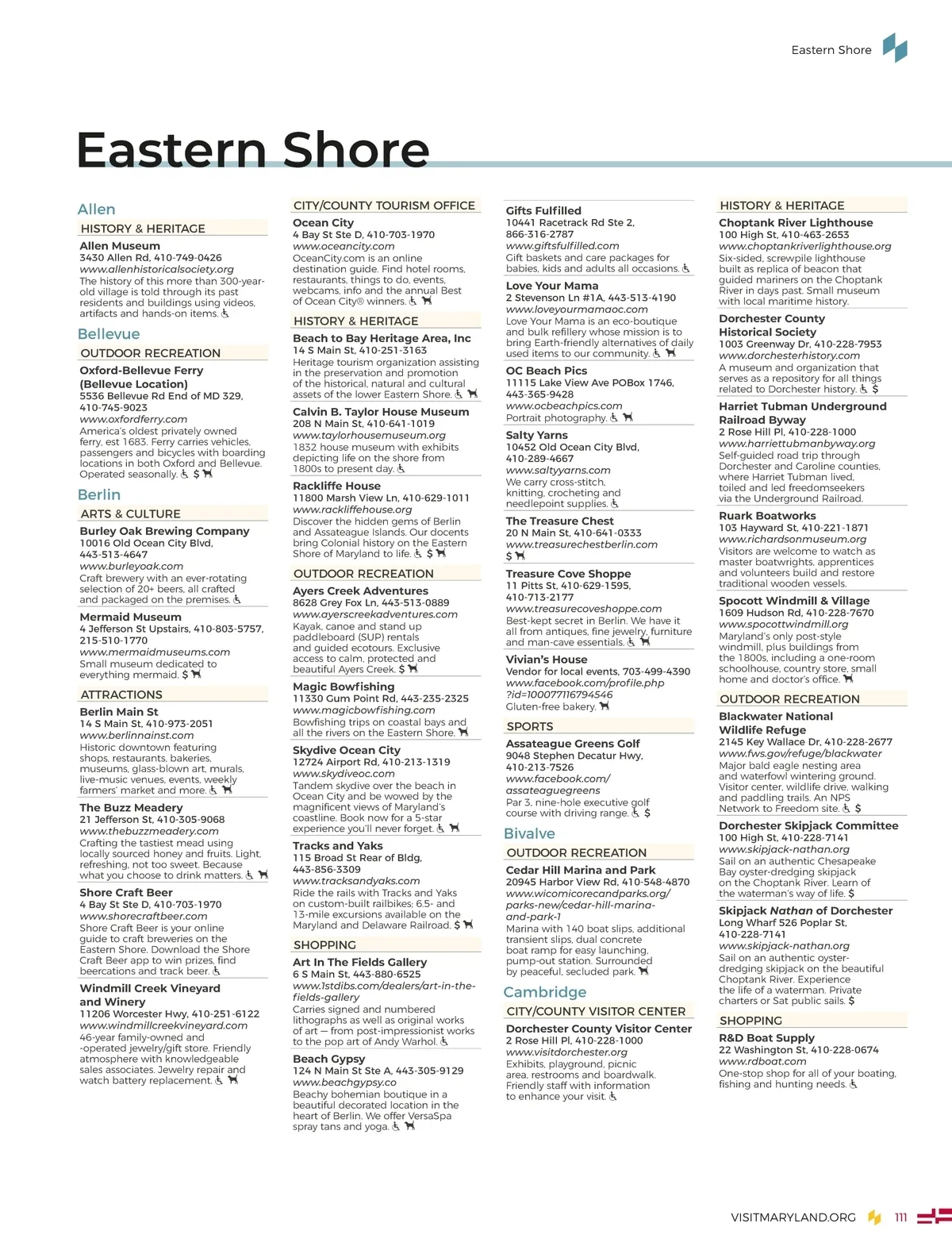 Eastern Shore

Eastern Shore

Allen

HISTORY & HERITAGE

Allen Museum
3430 Allen Rd, 410-749-0426
www.allenhistoricalsociety.org
The history of this more than 300-year-old village is told through its past residents and buildings using videos, artifacts and hands-on items.

Bellevue

OUTDOOR RECREATION

Oxford-Bellevue Ferry (Bellevue Location)
5536 Bellevue Rd End of MD 329, 410-745-9023
www.oxfordferry.com
America's oldest privately owned ferry, est 1683. Ferry carries vehicles, passengers and bicycles with boarding locations in both Oxford and Bellevue. Operated seasonally. $

Berlin

ARTS & CULTURE

Burley Oak Brewing Company
10016 Old Ocean City Blvd, 443-513-4647
www.burleyoak.com
Craft brewery with an ever-rotating selection of 20+ beers, all crafted and packaged on the premises.

Mermaid Museum
4 Jefferson St Upstairs, 410-803-5757, 215-510-1770
www.mermaidmuseums.com
Small museum dedicated to everything mermaid. $

ATTRACTIONS

Berlin Main St
14 S Main St, 410-973-2051
www.berlinnainst.com
Historic downtown featuring shops, restaurants, bakeries, museums, glass-blown art, murals, live-music venues, events, weekly farmers' market and more.

The Buzz Meadery
21 Jefferson St, 410-305-9068
www.thebuzzmeadery.com
Crafting the tastiest mead using locally sourced honey and fruits. Light, refreshing, not too sweet. Because what you choose to drink matters.

Shore Craft Beer
4 Bay St Ste D, 410-703-1970
www.shorecraftbeer.com
Shore Craft Beer is your online guide to craft breweries on the Eastern Shore. Download the Shore Craft Beer app to win prizes, find beercations and track beer.

Windmill Creek Vineyard and Winery
11206 Worcester Hwy, 410-251-6122
www.windmillcreekvineyard.com
46-year family-owned and -operated jewelry/gift store. Friendly atmosphere with knowledgeable sales associates. Jewelry repair and watch battery replacement.

CITY/COUNTY TOURISM OFFICE

Ocean City
4 Bay St Ste D, 410-703-1970
www.oceancity.com
OceanCity.com is an online destination guide. Find hotel rooms, restaurants, things to do, events, webcams, info and the annual Best of Ocean City® winners.

HISTORY & HERITAGE

Beach to Bay Heritage Area, Inc
14 S Main St, 410-251-3163
Heritage tourism organization assisting in the preservation and promotion of the historical, natural and cultural assets of the lower Eastern Shore.

Calvin B. Taylor House Museum
208 N Main St, 410-641-1019
www.taylorhousemuseum.org
1832 house museum with exhibits depicting life on the shore from 1800s to present day.

Rackliffe House
11800 Marsh View Ln, 410-629-1011
www.rackliffehouse.org
Discover the hidden gems of Berlin and Assateague Islands. Our docents bring Colonial history on the Eastern Shore of Maryland to life. $

OUTDOOR RECREATION

Ayers Creek Adventures
8628 Grey Fox Ln, 443-513-0889
www.ayerscreekadventures.com
Kayak, canoe and stand up paddleboard (SUP) rentals and guided ecotours. Exclusive access to calm, protected and beautiful Ayers Creek. $

Magic Bowfishing
11330 Gum Point Rd, 443-235-2325
www.magicbowfishing.com
Bowfishing trips on coastal bays and all the rivers on the Eastern Shore.

Skydive Ocean City
12724 Airport Rd, 410-213-1319
www.skydiveoc.com
Tandem skydive over the beach in Ocean City and be wowed by the magnificent views of Maryland's coastline. Book now for a 5-star experience you'll never forget.

Tracks and Yaks
115 Broad St Rear of Bldg, 443-856-3309
www.tracksandyaks.com
Ride the rails with Tracks and Yaks on custom-built railbikes; 6.5- and 13-mile excursions available on the Maryland and Delaware Railroad. $

SHOPPING

Art In The Fields Gallery
6 S Main St, 443-880-6525
www.1stdibs.com/dealers/art-in-the-fields-gallery
Carries signed and numbered lithographs as well as original works of art — from post-impressionist works to the pop art of Andy Warhol.

Beach Gypsy
124 N Main St Ste A, 443-305-9129
www.beachgypsy.co
Beachy bohemian boutique in a beautiful decorated location in the heart of Berlin. We offer VersaSpa spray tans and yoga.

Gifts Fulfilled
10441 Racetrack Rd Ste 2, 866-316-2787
www.giftsfulfilled.com
Gift baskets and care packages for babies, kids and adults all occasions.

Love Your Mama
2 Stevenson Ln #1A, 443-513-4190
www.loveyourmamaoc.com
Love Your Mama is an eco-boutique and bulk refillery whose mission is to bring Earth-friendly alternatives of daily used items to our community.

OC Beach Pics
11115 Lake View Ave POBox 1746, 443-365-9428
www.ocbeachpics.com
Portrait photography.

Salty Yarns
10452 Old Ocean City Blvd, 410-289-4667
www.saltyyarns.com
We carry cross-stitch, knitting, crocheting and needlepoint supplies.

The Treasure Chest
20 N Main St, 410-641-0333
www.treasurechestberlin.com
$

Treasure Cove Shoppe
11 Pitts St, 410-629-1595, 410-713-2177
www.treasurecoveshoppe.com
Best-kept secret in Berlin. We have it all from antiques, fine jewelry, furniture and man-cave essentials.

Vivian's House
Vendor for local events, 703-499-4390
www.facebook.com/profile.php?id=100077116794546
Gluten-free bakery.

SPORTS

Assateague Greens Golf
9048 Stephen Decatur Hwy, 410-213-7526
www.facebook.com/assateaguegreens
Par 3, nine-hole executive golf course with driving range. $

Bivalve

OUTDOOR RECREATION

Cedar Hill Marina and Park
20945 Harbor View Rd, 410-548-4870
www.wicomicorecandparks.org/parks-new/cedar-hill-marina-and-park-1
Marina with 140 boat slips, additional transient slips, dual concrete boat ramp for easy launching, pump-out station. Surrounded by peaceful, secluded park.

Cambridge

CITY/COUNTY VISITOR CENTER

Dorchester County Visitor Center
2 Rose Hill Pl, 410-228-1000
www.visitdorchester.org
Exhibits, playground, picnic area, restrooms and boardwalk. Friendly staff with information to enhance your visit.

HISTORY & HERITAGE

Choptank River Lighthouse
100 High St, 410-463-2653
www.choptankriverlighthouse.org
Six-sided, screwpile lighthouse built as replica of beacon that guided mariners on the Choptank River in days past. Small museum with local maritime history.

Dorchester County Historical Society
1003 Greenway Dr, 410-228-7953
www.dorchesterhistory.com
A museum and organization that serves as a repository for all things related to Dorchester history. $

Harriet Tubman Underground Railroad Byway
2 Rose Hill Pl, 410-228-1000
www.harriettubmanbyway.org
Self-guided road trip through Dorchester and Caroline counties, where Harriet Tubman lived, toiled and led freedomseekers via the Underground Railroad.

Ruark Boatworks
103 Hayward St, 410-221-1871
www.richardsonmuseum.org
Visitors are welcome to watch as master boatwrights, apprentices and volunteers build and restore traditional wooden vessels.

Spocott Windmill & Village
1609 Hudson Rd, 410-228-7670
www.spocottwindmill.org
Maryland's only post-style windmill, plus buildings from the 1800s, including a one-room schoolhouse, country store, small home and doctor's office.

OUTDOOR RECREATION

Blackwater National Wildlife Refuge
2145 Key Wallace Dr, 410-228-2677
www.fws.gov/refuge/blackwater
Major bald eagle nesting area and waterfowl wintering ground. Visitor center, wildlife drive, walking and paddling trails. An NPS Network to Freedom site. $

Dorchester Skipjack Committee
100 High St, 410-228-7141
www.skipjack-nathan.org
Sail on an authentic Chesapeake Bay oyster-dredging skipjack on the Choptank River. Learn of the waterman's way of life. $

Skipjack Nathan of Dorchester
Long Wharf 526 Poplar St, 410-228-7141
www.skipjack-nathan.org
Sail on an authentic oyster-dredging skipjack on the beautiful Choptank River. Experience the life of a waterman. Private charters or Sat public sails. $

SHOPPING

R&D Boat Supply
22 Washington St, 410-228-0674
www.rdboat.com
One-stop shop for all of your boating, fishing and hunting needs.

VISITMARYLAND.ORG 111